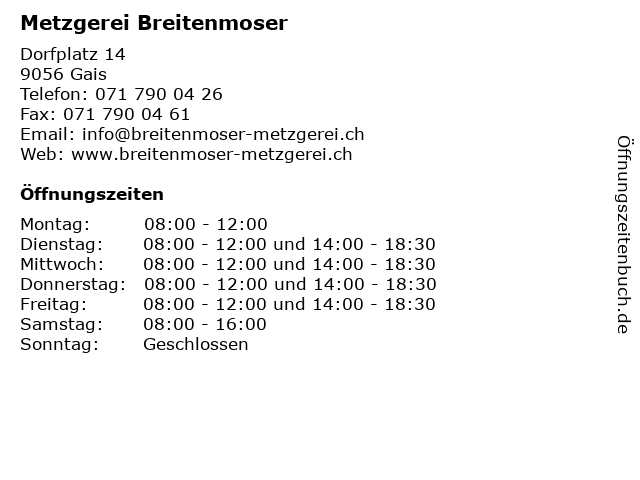 Metzgerei Breitenmoser

Dorfplatz 14
9056 Gais
Telefon: 071 790 04 26
Fax: 071 790 04 61
Email: info@breitenmoser-metzgerei.ch
Web: www.breitenmoser-metzgerei.ch

Öffnungszeiten

| | |
|---|---|
| Montag: | 08:00 - 12:00 |
| Dienstag: | 08:00 - 12:00 und 14:00 - 18:30 |
| Mittwoch: | 08:00 - 12:00 und 14:00 - 18:30 |
| Donnerstag: | 08:00 - 12:00 und 14:00 - 18:30 |
| Freitag: | 08:00 - 12:00 und 14:00 - 18:30 |
| Samstag: | 08:00 - 16:00 |
| Sonntag: | Geschlossen |

Öffnungszeitenbuch.de